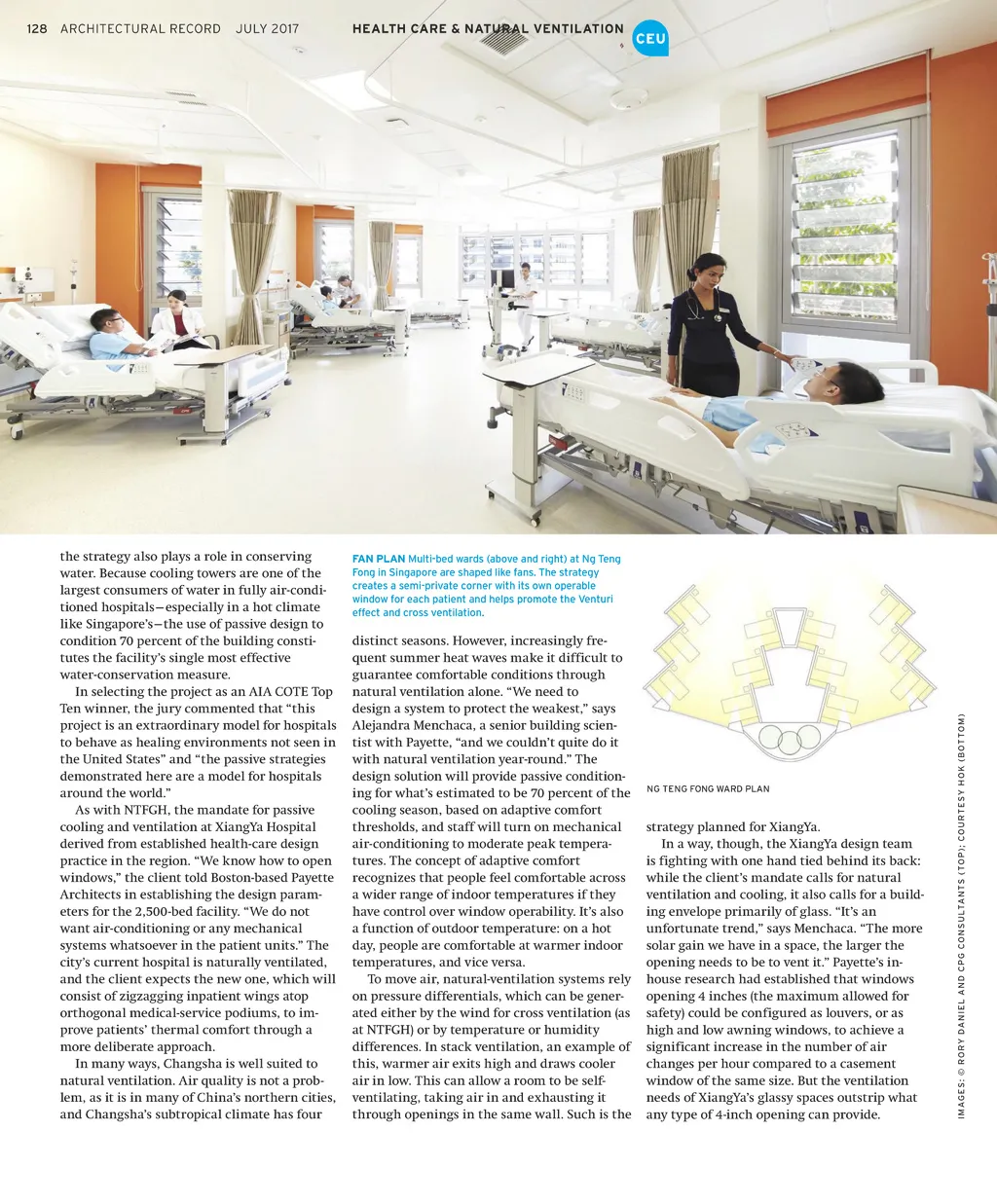 128 ARCHITECTURAL RECORD JULY 2017

HEALTH CARE & NATURAL VENTILATION CEU

the strategy also plays a role in conserving water. Because cooling towers are one of the largest consumers of water in fully air-conditioned hospitals—especially in a hot climate like Singapore's—the use of passive design to condition 70 percent of the building constitutes the facility's single most effective water-conservation measure.

In selecting the project as an AIA COTE Top Ten winner, the jury commented that "this project is an extraordinary model for hospitals to behave as healing environments not seen in the United States" and "the passive strategies demonstrated here are a model for hospitals around the world."

As with NTFGH, the mandate for passive cooling and ventilation at XiangYa Hospital derived from established health-care design practice in the region. "We know how to open windows," the client told Boston-based Payette Architects in establishing the design parameters for the 2,500-bed facility. "We do not want air-conditioning or any mechanical systems whatsoever in the patient units." The city's current hospital is naturally ventilated, and the client expects the new one, which will consist of zigzagging inpatient wings atop orthogonal medical-service podiums, to improve patients' thermal comfort through a more deliberate approach.

In many ways, Changsha is well suited to natural ventilation. Air quality is not a problem, as it is in many of China's northern cities, and Changsha's subtropical climate has four

FAN PLAN Multi-bed wards (above and right) at Ng Teng Fong in Singapore are shaped like fans. The strategy creates a semi-private corner with its own operable window for each patient and helps promote the Venturi effect and cross ventilation.

distinct seasons. However, increasingly frequent summer heat waves make it difficult to guarantee comfortable conditions through natural ventilation alone. "We need to design a system to protect the weakest," says Alejandra Menchaca, a senior building scientist with Payette, "and we couldn't quite do it with natural ventilation year-round." The design solution will provide passive conditioning for what's estimated to be 70 percent of the cooling season, based on adaptive comfort thresholds, and staff will turn on mechanical air-conditioning to moderate peak temperatures. The concept of adaptive comfort recognizes that people feel comfortable across a wider range of indoor temperatures if they have control over window operability. It's also a function of outdoor temperature: on a hot day, people are comfortable at warmer indoor temperatures, and vice versa.

To move air, natural-ventilation systems rely on pressure differentials, which can be generated either by the wind for cross ventilation (as at NTFGH) or by temperature or humidity differences. In stack ventilation, an example of this, warmer air exits high and draws cooler air in low. This can allow a room to be self-ventilating, taking air in and exhausting it through openings in the same wall. Such is the

NG TENG FONG WARD PLAN

strategy planned for XiangYa.

In a way, though, the XiangYa design team is fighting with one hand tied behind its back: while the client's mandate calls for natural ventilation and cooling, it also calls for a building envelope primarily of glass. "It's an unfortunate trend," says Menchaca. "The more solar gain we have in a space, the larger the opening needs to be to vent it." Payette's in-house research had established that windows opening 4 inches (the maximum allowed for safety) could be configured as louvers, or as high and low awning windows, to achieve a significant increase in the number of air changes per hour compared to a casement window of the same size. But the ventilation needs of XiangYa's glassy spaces outstrip what any type of 4-inch opening can provide.

IMAGES: © RORY DANIEL AND CPG CONSULTANTS (TOP); COURTESY HOK (BOTTOM)